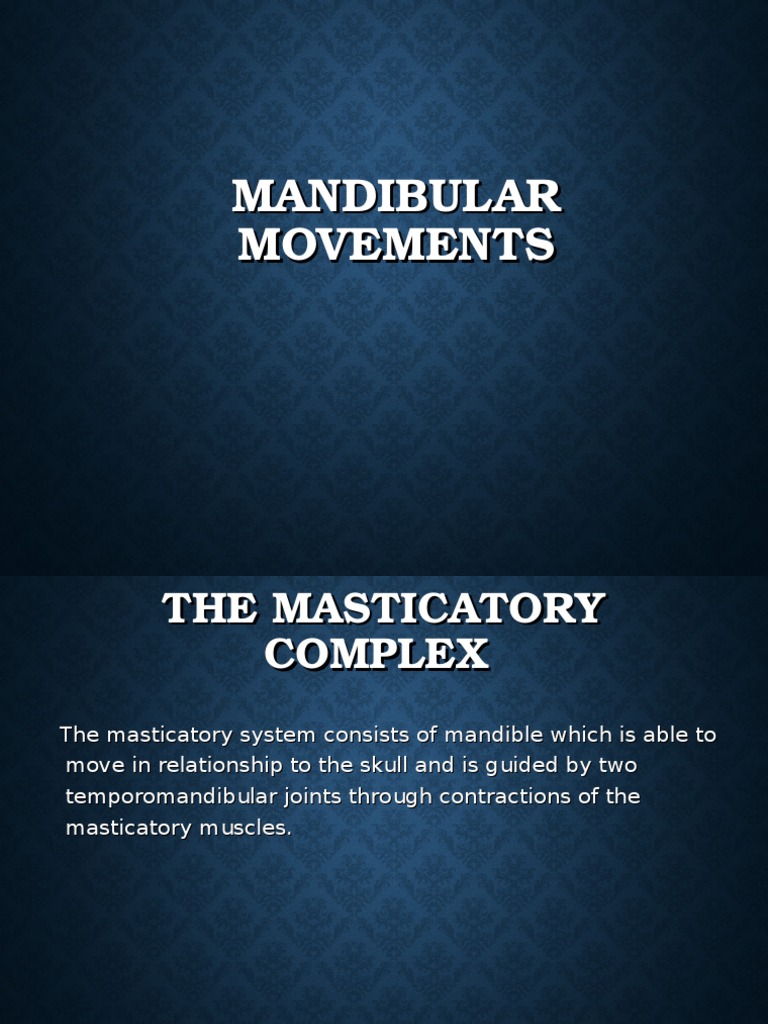 MANDIBULAR MOVEMENTS

THE MASTICATORY COMPLEX

The masticatory system consists of mandible which is able to move in relationship to the skull and is guided by two temporomandibular joints through contractions of the masticatory muscles.